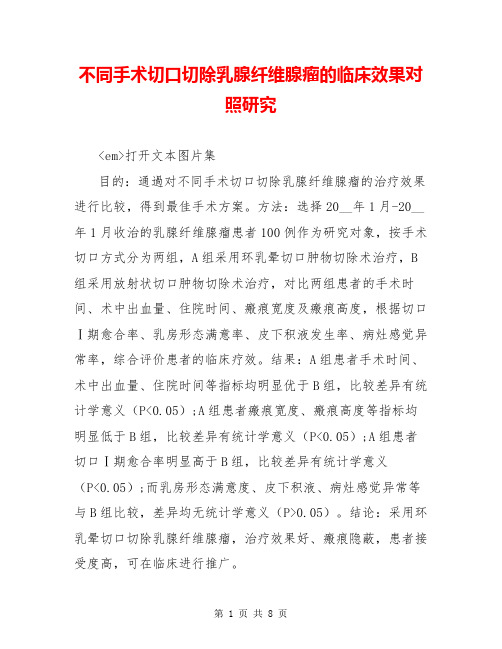 不同手术切口切除乳腺纤维腺瘤的临床效果对照研究

<em>打开文本图片集

目的：通過对不同手术切口切除乳腺纤维腺瘤的治疗效果进行比较，得到最佳手术方案。方法：选择20__年1月-20__年1月收治的乳腺纤维腺瘤患者100例作为研究对象，按手术切口方式分为两组，A组采用环乳晕切口肿物切除术治疗，B组采用放射状切口肿物切除术治疗，对比两组患者的手术时间、术中出血量、住院时间、瘢痕宽度及瘢痕高度，根据切口Ⅰ期愈合率、乳房形态满意率、皮下积液发生率、病灶感觉异常率，综合评价患者的临床疗效。结果：A组患者手术时间、术中出血量、住院时间等指标均明显优于B组，比较差异有统计学意义（P<0.05）;A组患者瘢痕宽度、瘢痕高度等指标均明显低于B组，比较差异有统计学意义（P<0.05）;A组患者切口Ⅰ期愈合率明显高于B组，比较差异有统计学意义（P<0.05）;而乳房形态满意度、皮下积液、病灶感觉异常等与B组比较，差异均无统计学意义（P>0.05）。结论：采用环乳晕切口切除乳腺纤维腺瘤，治疗效果好、瘢痕隐蔽，患者接受度高，可在临床进行推广。

第 1 页 共 8 页